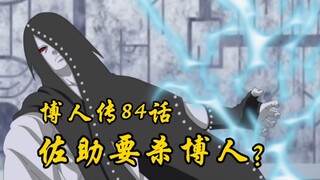 博人传84话
佐助要杀博人？